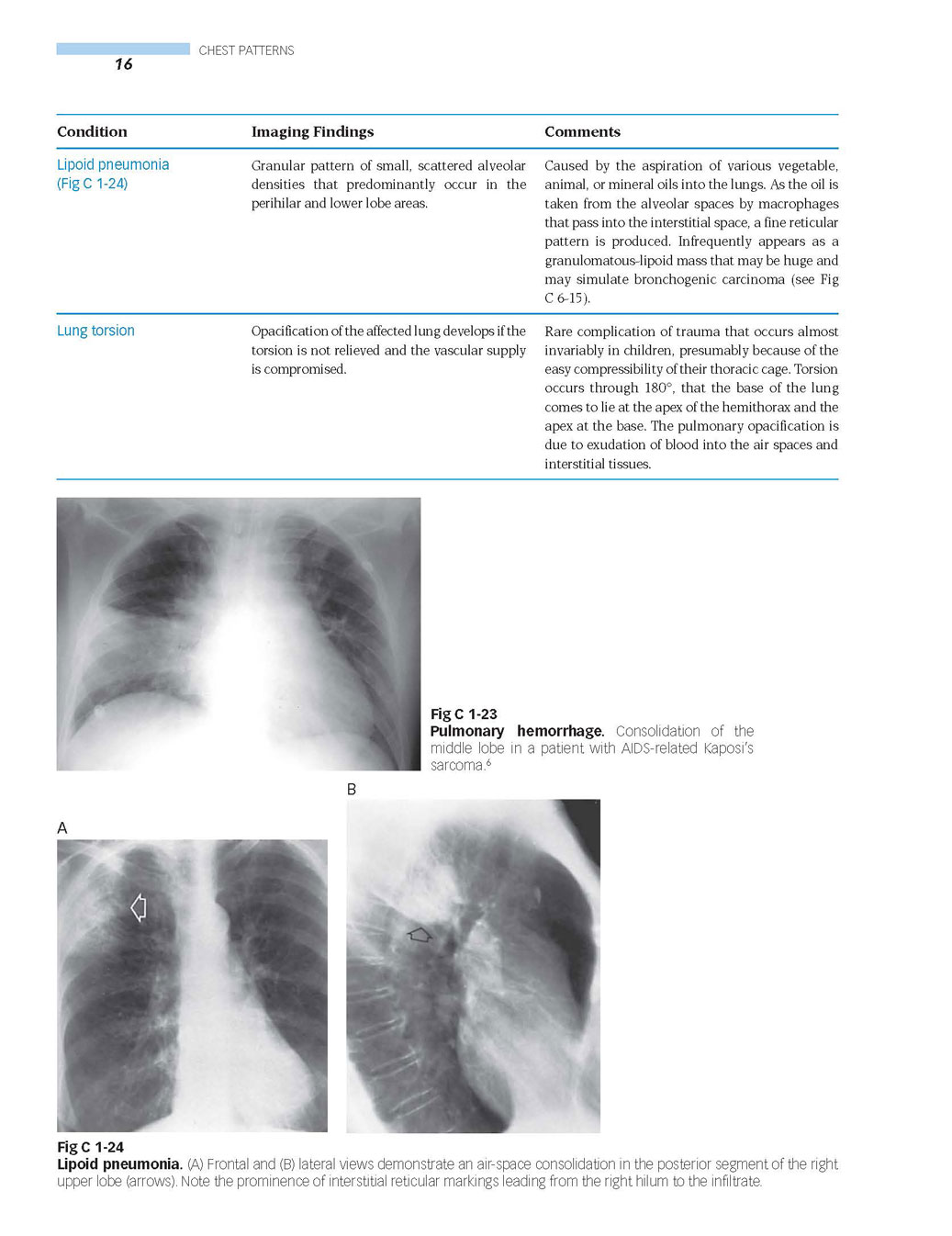 16 CHEST PATTERNS

| Condition | Imaging Findings | Comments |
|---|---|---|
| Lipoid pneumonia (Fig C 1-24) | Granular pattern of small, scattered alveolar densities that predominantly occur in the perihilar and lower lobe areas. | Caused by the aspiration of various vegetable, animal, or mineral oils into the lungs. As the oil is taken from the alveolar spaces by macrophages that pass into the interstitial space, a fine reticular pattern is produced. Infrequently appears as a granulomatous-lipoid mass that may be huge and may simulate bronchogenic carcinoma (see Fig C 6-15). |
| Lung torsion | Opacification of the affected lung develops if the torsion is not relieved and the vascular supply is compromised. | Rare complication of trauma that occurs almost invariably in children, presumably because of the easy compressibility of their thoracic cage. Torsion occurs through 180°, that the base of the lung comes to lie at the apex of the hemithorax and the apex at the base. The pulmonary opacification is due to exudation of blood into the air spaces and interstitial tissues. |

Fig C 1-23
Pulmonary hemorrhage. Consolidation of the middle lobe in a patient with AIDS-related Kaposi's sarcoma.$^6$

A

B

Fig C 1-24
Lipoid pneumonia. (A) Frontal and (B) lateral views demonstrate an air-space consolidation in the posterior segment of the right upper lobe (arrows). Note the prominence of interstitial reticular markings leading from the right hilum to the infiltrate.